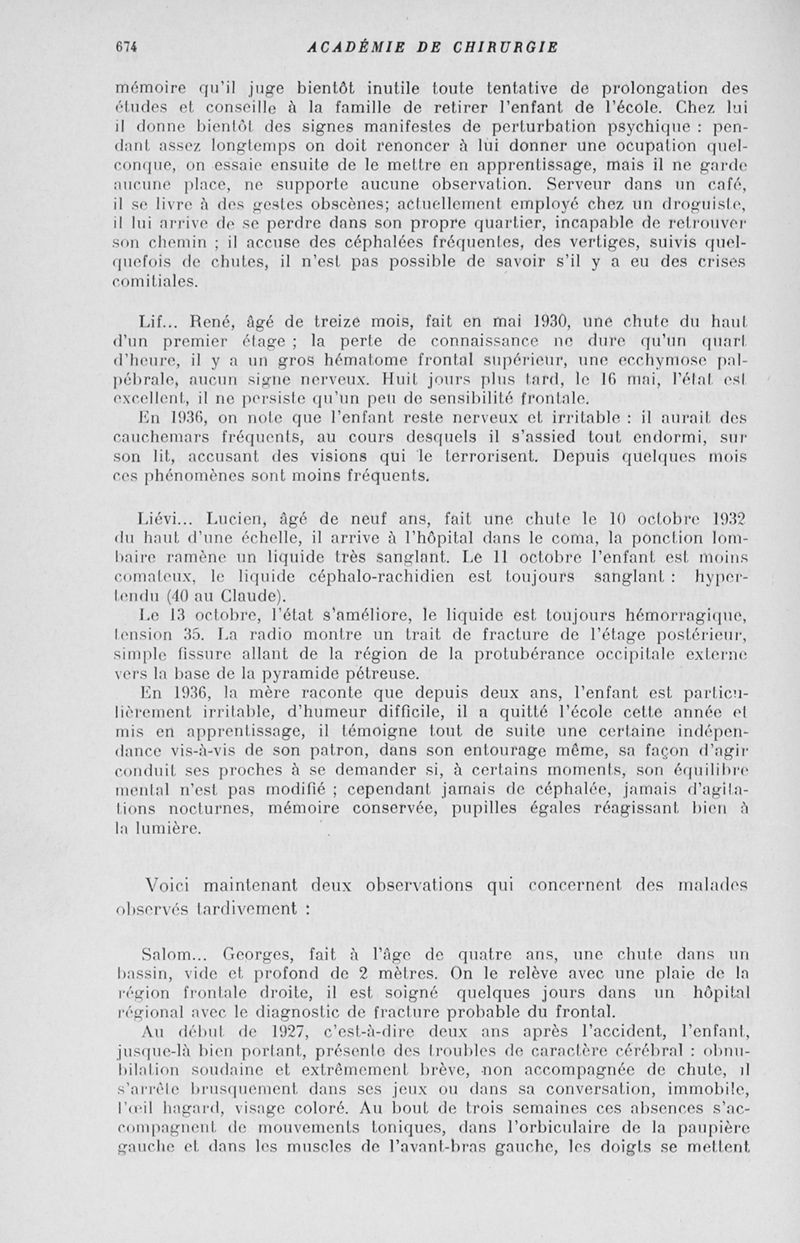 674 ACADÉMIE DE CHIRURGIE

mémoire qu'il juge bientôt inutile toute tentative de prolongation des études et conseille à la famille de retirer l'enfant de l'école. Chez lui il donne bientôt des signes manifestes de perturbation psychique : pendant assez longtemps on doit renoncer à lui donner une ocupation quelconque, on essaie ensuite de le mettre en apprentissage, mais il ne garde aucune place, ne supporte aucune observation. Serveur dans un café, il se livre à des gestes obscènes; actuellement employé chez un droguiste, il lui arrive de se perdre dans son propre quartier, incapable de retrouver son chemin ; il accuse des céphalées fréquentes, des vertiges, suivis quelquefois de chutes, il n'est pas possible de savoir s'il y a eu des crises comitiales.

Lif... René, âgé de treize mois, fait en mai 1930, une chute du haut d'un premier étage ; la perte de connaissance ne dure qu'un quart d'heure, il y a un gros hématome frontal supérieur, une ecchymose palpébrale, aucun signe nerveux. Huit jours plus tard, le 16 mai, l'état est excellent, il ne persiste qu'un peu de sensibilité frontale.

En 1936, on note que l'enfant reste nerveux et irritable : il aurait des cauchemars fréquents, au cours desquels il s'assied tout endormi, sur son lit, accusant des visions qui le terrorisent. Depuis quelques mois ces phénomènes sont moins fréquents.

Liévi... Lucien, âgé de neuf ans, fait une chute le 10 octobre 1932 du haut d'une échelle, il arrive à l'hôpital dans le coma, la ponction lombaire ramène un liquide très sanglant. Le 11 octobre l'enfant est moins comateux, le liquide céphalo-rachidien est toujours sanglant : hypertendu (40 au Claude).

Le 13 octobre, l'état s'améliore, le liquide est toujours hémorragique, tension 35. La radio montre un trait de fracture de l'étage postérieur, simple fissure allant de la région de la protubérance occipitale externe vers la base de la pyramide pétreuse.

En 1936, la mère raconte que depuis deux ans, l'enfant est particulièrement irritable, d'humeur difficile, il a quitté l'école cette année et mis en apprentissage, il témoigne tout de suite une certaine indépendance vis-à-vis de son patron, dans son entourage même, sa façon d'agir conduit ses proches à se demander si, à certains moments, son équilibre mental n'est pas modifié ; cependant jamais de céphalée, jamais d'agitations nocturnes, mémoire conservée, pupilles égales réagissant bien à la lumière.

Voici maintenant deux observations qui concernent des malades observés tardivement :

Salom... Georges, fait à l'âge de quatre ans, une chute dans un bassin, vide et profond de 2 mètres. On le relève avec une plaie de la région frontale droite, il est soigné quelques jours dans un hôpital régional avec le diagnostic de fracture probable du frontal.

Au début de 1927, c'est-à-dire deux ans après l'accident, l'enfant, jusque-là bien portant, présente des troubles de caractère cérébral : obnubilation soudaine et extrêmement brève, non accompagnée de chute, il s'arrête brusquement dans ses jeux ou dans sa conversation, immobile, l'œil hagard, visage coloré. Au bout de trois semaines ces absences s'accompagnent de mouvements toniques, dans l'orbiculaire de la paupière gauche et dans les muscles de l'avant-bras gauche, les doigts se mettent